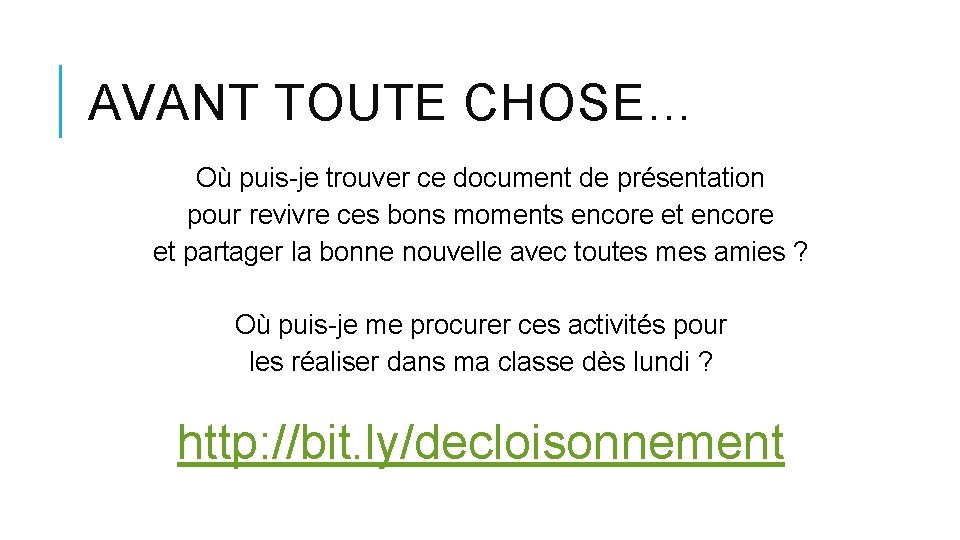 AVANT TOUTE CHOSE…

Où puis-je trouver ce document de présentation pour revivre ces bons moments encore et encore et partager la bonne nouvelle avec toutes mes amies ?

Où puis-je me procurer ces activités pour les réaliser dans ma classe dès lundi ?

http://bit.ly/decloisonnement